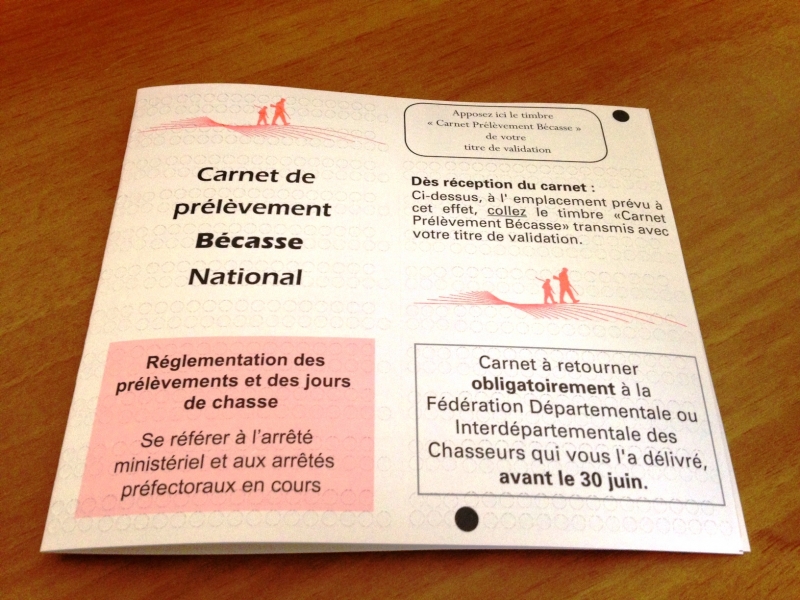 Carnet de prélèvement Bécasse National

Réglementation des prélèvements et des jours de chasse

Se référer à l'arrêté ministériel et aux arrêtés préfectoraux en cours

Apposez ici le timbre « Carnet Prélèvement Bécasse » de votre titre de validation

Dès réception du carnet :
Ci-dessus, à l' emplacement prévu à cet effet, collez le timbre «Carnet Prélèvement Bécasse» transmis avec votre titre de validation.

Carnet à retourner obligatoirement à la Fédération Départementale ou Interdépartementale des Chasseurs qui vous l'a délivré, avant le 30 juin.